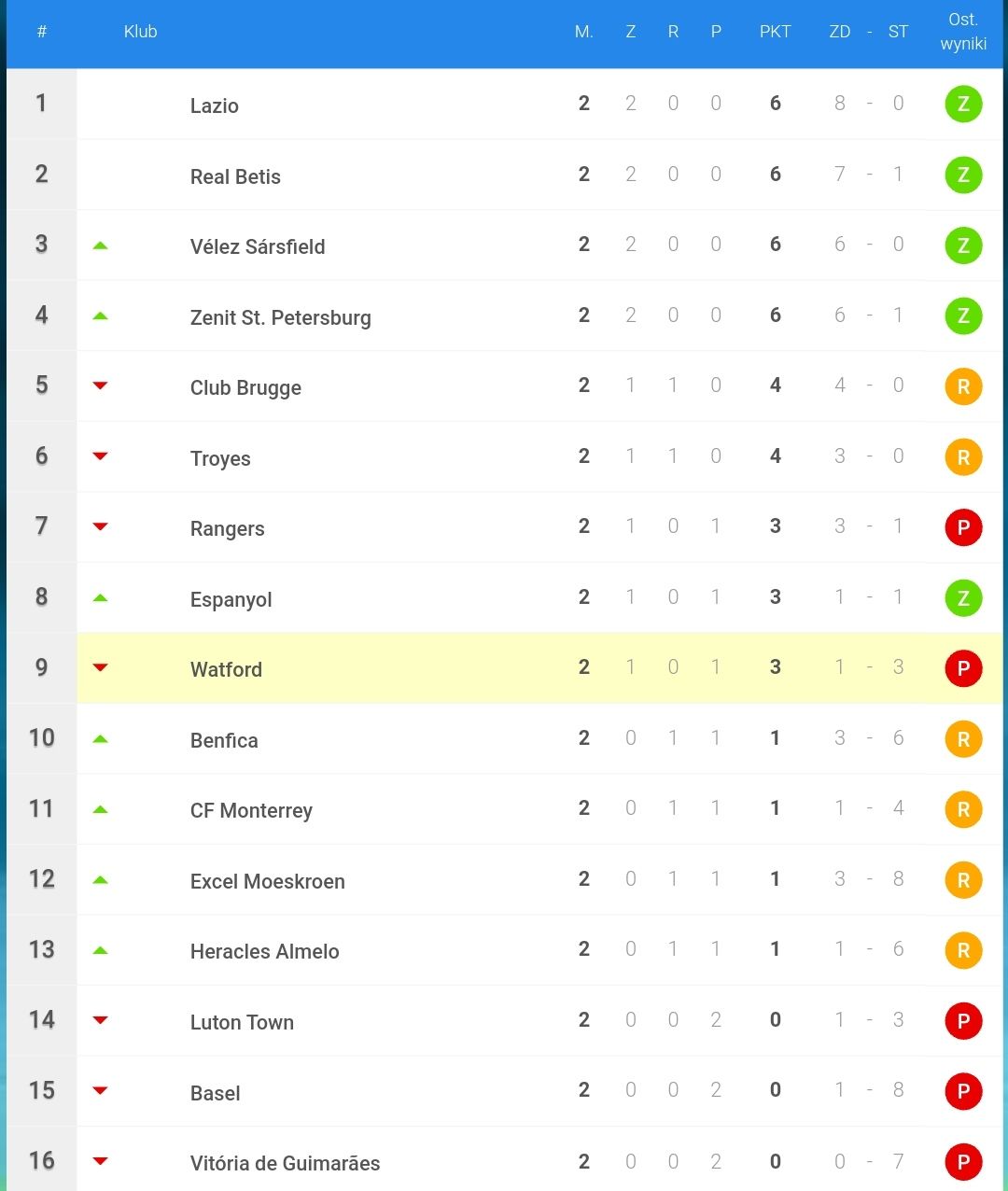 | # | Klub | M. | Z | R | P | PKT | ZD - ST | Ost. wyniki |
|---|---|---|---|---|---|---|---|---|
| 1 | Lazio | 2 | 2 | 0 | 0 | 6 | 8 - 0 | Z |
| 2 | Real Betis | 2 | 2 | 0 | 0 | 6 | 7 - 1 | Z |
| 3 | Vélez Sársfield | 2 | 2 | 0 | 0 | 6 | 6 - 0 | Z |
| 4 | Zenit St. Petersburg | 2 | 2 | 0 | 0 | 6 | 6 - 1 | Z |
| 5 | Club Brugge | 2 | 1 | 1 | 0 | 4 | 4 - 0 | R |
| 6 | Troyes | 2 | 1 | 1 | 0 | 4 | 3 - 0 | R |
| 7 | Rangers | 2 | 1 | 0 | 1 | 3 | 3 - 1 | P |
| 8 | Espanyol | 2 | 1 | 0 | 1 | 3 | 1 - 1 | Z |
| 9 | Watford | 2 | 1 | 0 | 1 | 3 | 1 - 3 | P |
| 10 | Benfica | 2 | 0 | 1 | 1 | 1 | 3 - 6 | R |
| 11 | CF Monterrey | 2 | 0 | 1 | 1 | 1 | 1 - 4 | R |
| 12 | Excel Moeskroen | 2 | 0 | 1 | 1 | 1 | 3 - 8 | R |
| 13 | Heracles Almelo | 2 | 0 | 1 | 1 | 1 | 1 - 6 | R |
| 14 | Luton Town | 2 | 0 | 0 | 2 | 0 | 1 - 3 | P |
| 15 | Basel | 2 | 0 | 0 | 2 | 0 | 1 - 8 | P |
| 16 | Vitória de Guimarães | 2 | 0 | 0 | 2 | 0 | 0 - 7 | P |